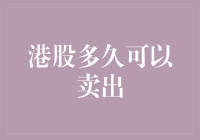 港股多久可以卖出